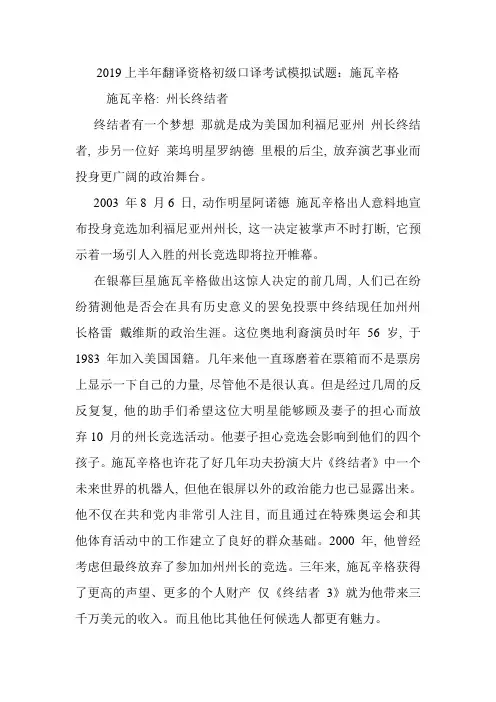 2019 上半年翻译资格初级口译考试模拟试题：施瓦辛格

施瓦辛格: 州长终结者

终结者有一个梦想 那就是成为美国加利福尼亚州 州长终结者, 步另一位好 莱坞明星罗纳德 里根的后尘, 放弃演艺事业而投身更广阔的政治舞台。

2003 年 8 月 6 日, 动作明星阿诺德 施瓦辛格出人意料地宣布投身竞选加利福尼亚州州长, 这一决定被掌声不时打断, 它预示着一场引人入胜的州长竞选即将拉开帷幕。

在银幕巨星施瓦辛格做出这惊人决定的前几周, 人们已在纷纷猜测他是否会在具有历史意义的罢免投票中终结现任加州州长格雷 戴维斯的政治生涯。这位奥地利裔演员时年 56 岁, 于 1983 年加入美国国籍。几年来他一直琢磨着在票箱而不是票房上显示一下自己的力量, 尽管他不是很认真。但是经过几周的反反复复, 他的助手们希望这位大明星能够顾及妻子的担心而放弃 10 月的州长竞选活动。他妻子担心竞选会影响到他们的四个孩子。施瓦辛格也许花了好几年功夫扮演大片《终结者》中一个未来世界的机器人, 但他在银屏以外的政治能力也已显露出来。他不仅在共和党内非常引人注目, 而且通过在特殊奥运会和其他体育活动中的工作建立了良好的群众基础。2000 年, 他曾经考虑但最终放弃了参加加州州长的竞选。三年来, 施瓦辛格获得了更高的声望、更多的个人财产 仅《终结者 3》就为他带来三千万美元的收入。而且他比其他任何候选人都更有魅力。